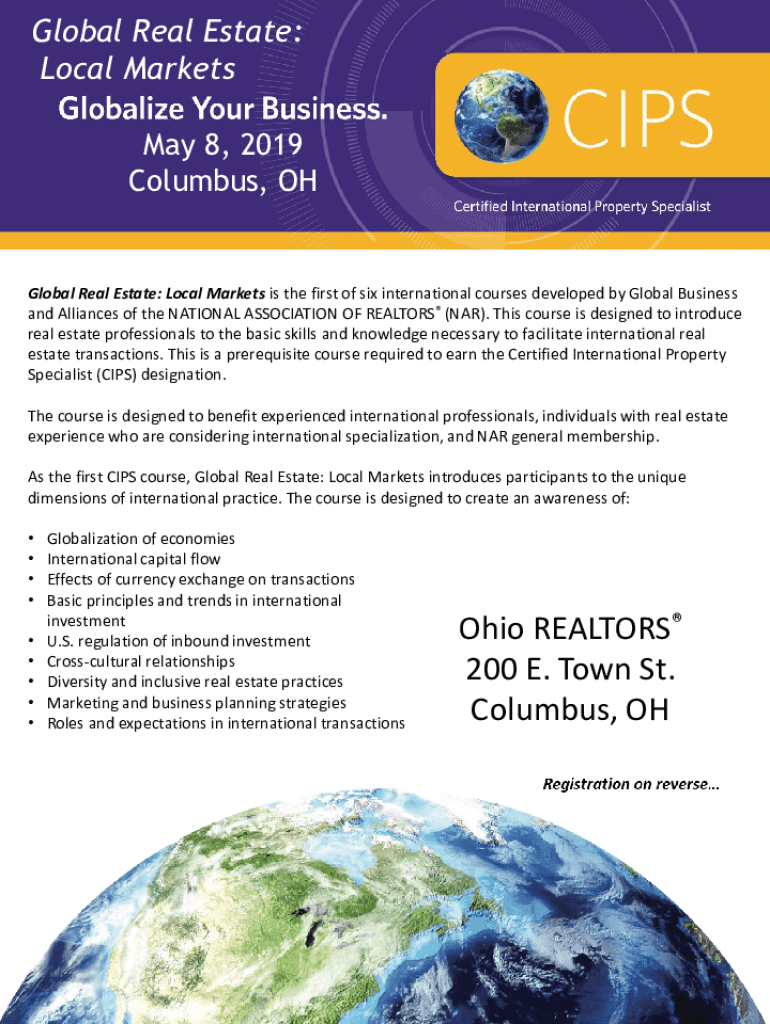 Global Real Estate: Local Markets
Globalize Your Business.
May 8, 2019
Columbus, OH

CIPS
Certified International Property Specialist

Global Real Estate: Local Markets is the first of six international courses developed by Global Business and Alliances of the NATIONAL ASSOCIATION OF REALTORS® (NAR). This course is designed to introduce real estate professionals to the basic skills and knowledge necessary to facilitate international real estate transactions. This is a prerequisite course required to earn the Certified International Property Specialist (CIPS) designation.

The course is designed to benefit experienced international professionals, individuals with real estate experience who are considering international specialization, and NAR general membership.

As the first CIPS course, Global Real Estate: Local Markets introduces participants to the unique dimensions of international practice. The course is designed to create an awareness of:

• Globalization of economies
• International capital flow
• Effects of currency exchange on transactions
• Basic principles and trends in international investment
• U.S. regulation of inbound investment
• Cross-cultural relationships
• Diversity and inclusive real estate practices
• Marketing and business planning strategies
• Roles and expectations in international transactions

Ohio REALTORS®
200 E. Town St.
Columbus, OH

Registration on reverse...